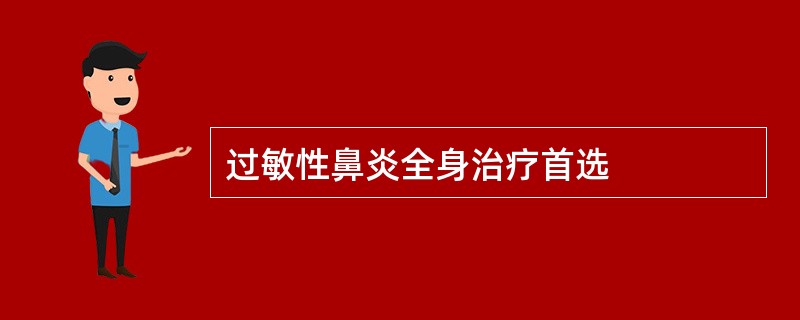 过敏性鼻炎全身治疗首选